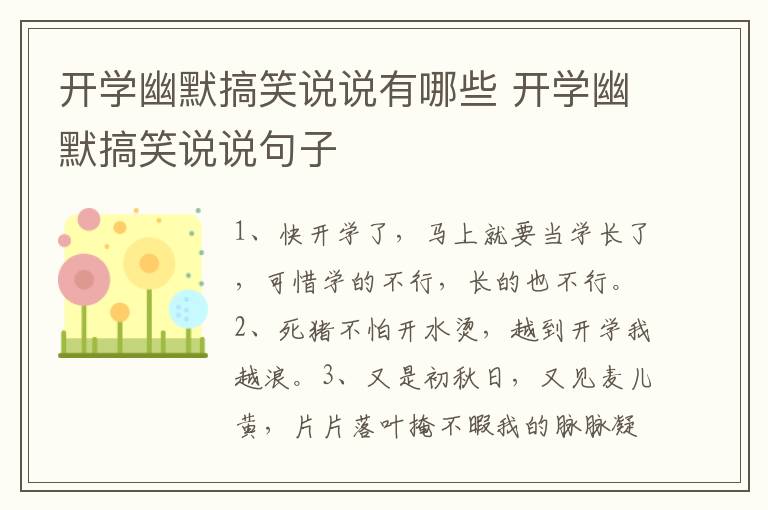 开学幽默搞笑说说有哪些 开学幽默搞笑说说句子

1、快开学了，马上就要当学长了，可惜学的不行，长的也不行。2、死猪不怕开水烫，越到开学我越浪。3、又是初秋日，又见麦儿黄，片片落叶掩不暇我的脉脉凝